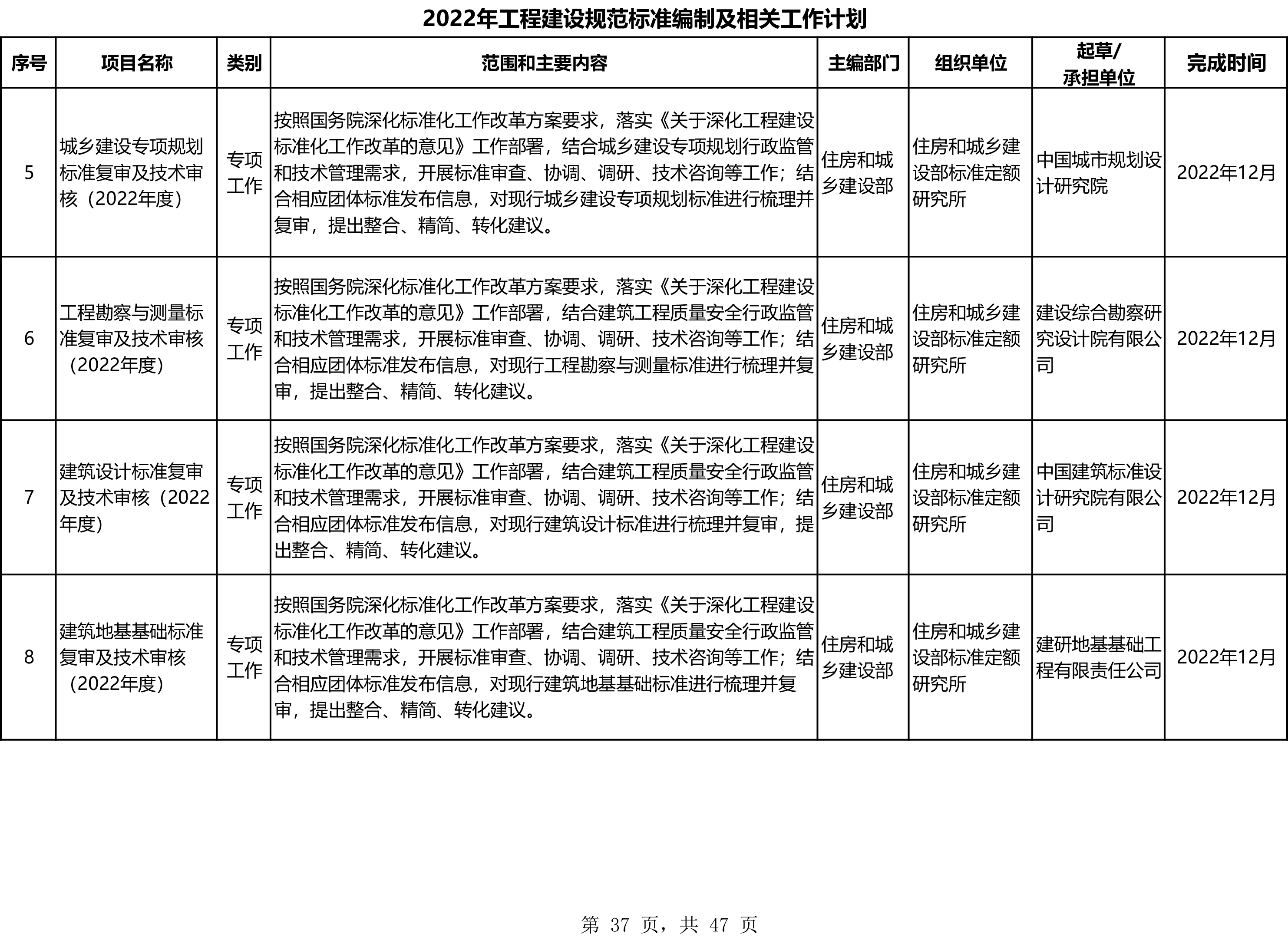 2022年工程建设规范标准编制及相关工作计划

| 序号 | 项目名称 | 类别 | 范围和主要内容 | 主编部门 | 组织单位 | 起草/承担单位 | 完成时间 |
|---|---|---|---|---|---|---|---|
| 5 | 城乡建设专项规划标准复审及技术审核（2022年度） | 专项工作 | 按照国务院深化标准化工作改革方案要求，落实《关于深化工程建设标准化工作改革的意见》工作部署，结合城乡建设专项规划行政监管和技术管理需求，开展标准审查、协调、调研、技术咨询等工作；结合相应团体标准发布信息，对现行城乡建设专项规划标准进行梳理并复审，提出整合、精简、转化建议。 | 住房和城乡建设部 | 住房和城乡建设部标准定额研究所 | 中国城市规划设计研究院 | 2022年12月 |
| 6 | 工程勘察与测量标准复审及技术审核（2022年度） | 专项工作 | 按照国务院深化标准化工作改革方案要求，落实《关于深化工程建设标准化工作改革的意见》工作部署，结合建筑工程质量安全行政监管和技术管理需求，开展标准审查、协调、调研、技术咨询等工作；结合相应团体标准发布信息，对现行工程勘察与测量标准进行梳理并复审，提出整合、精简、转化建议。 | 住房和城乡建设部 | 住房和城乡建设部标准定额研究所 | 建设综合勘察研究设计院有限公司 | 2022年12月 |
| 7 | 建筑设计标准复审及技术审核（2022年度） | 专项工作 | 按照国务院深化标准化工作改革方案要求，落实《关于深化工程建设标准化工作改革的意见》工作部署，结合建筑工程质量安全行政监管和技术管理需求，开展标准审查、协调、调研、技术咨询等工作；结合相应团体标准发布信息，对现行建筑设计标准进行梳理并复审，提出整合、精简、转化建议。 | 住房和城乡建设部 | 住房和城乡建设部标准定额研究所 | 中国建筑标准设计研究院有限公司 | 2022年12月 |
| 8 | 建筑地基基础标准复审及技术审核（2022年度） | 专项工作 | 按照国务院深化标准化工作改革方案要求，落实《关于深化工程建设标准化工作改革的意见》工作部署，结合建筑工程质量安全行政监管和技术管理需求，开展标准审查、协调、调研、技术咨询等工作；结合相应团体标准发布信息，对现行建筑地基基础标准进行梳理并复审，提出整合、精简、转化建议。 | 住房和城乡建设部 | 住房和城乡建设部标准定额研究所 | 建研地基基础工程有限责任公司 | 2022年12月 |

第 37 页，共 47 页